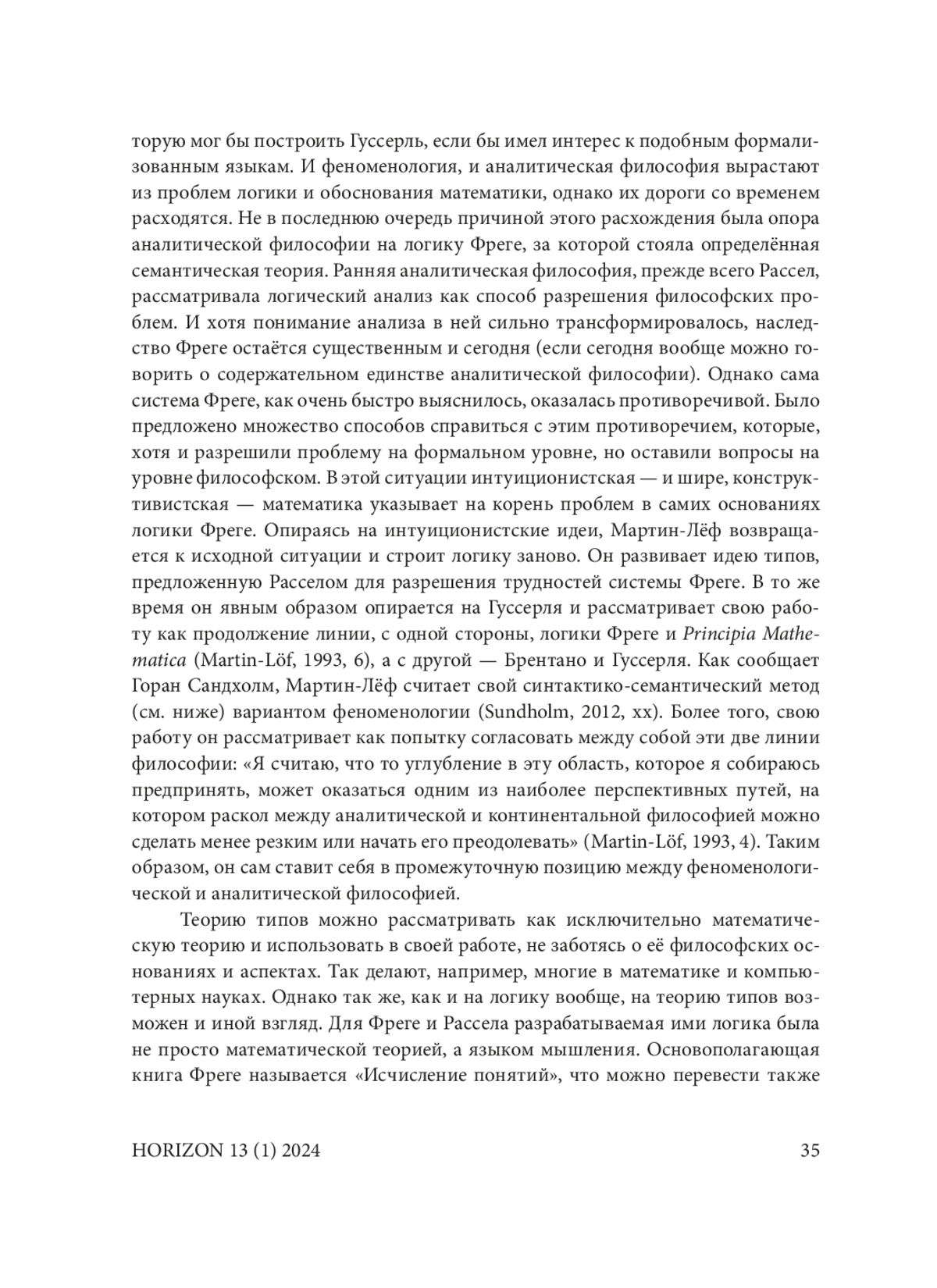 торую мог бы построить Гуссерль, если бы имел интерес к подобным формализованным языкам. И феноменология, и аналитическая философия вырастают из проблем логики и обоснования математики, однако их дороги со временем расходятся. Не в последнюю очередь причиной этого расхождения была опора аналитической философии на логику Фреге, за которой стояла определённая семантическая теория. Ранняя аналитическая философия, прежде всего Рассел, рассматривала логический анализ как способ разрешения философских проблем. И хотя понимание анализа в ней сильно трансформировалось, наследство Фреге остаётся существенным и сегодня (если сегодня вообще можно говорить о содержательном единстве аналитической философии). Однако сама система Фреге, как очень быстро выяснилось, оказалась противоречивой. Было предложено множество способов справиться с этим противоречием, которые, хотя и разрешили проблему на формальном уровне, но оставили вопросы на уровне философском. В этой ситуации интуиционистская — и шире, конструктивистская — математика указывает на корень проблем в самих основаниях логики Фреге. Опираясь на интуиционистские идеи, Мартин-Лёф возвращается к исходной ситуации и строит логику заново. Он развивает идею типов, предложенную Расселом для разрешения трудностей системы Фреге. В то же время он явным образом опирается на Гуссерля и рассматривает свою работу как продолжение линии, с одной стороны, логики Фреге и Principia Mathematica (Martin-Löf, 1993, 6), а с другой — Брентано и Гуссерля. Как сообщает Горан Сандхолм, Мартин-Лёф считает свой синтактико-семантический метод (см. ниже) вариантом феноменологии (Sundholm, 2012, xx). Более того, свою работу он рассматривает как попытку согласовать между собой эти две линии философии: «Я считаю, что то углубление в эту область, которое я собираюсь предпринять, может оказаться одним из наиболее перспективных путей, на котором раскол между аналитической и континентальной философией можно сделать менее резким или начать его преодолевать» (Martin-Löf, 1993, 4). Таким образом, он сам ставит себя в промежуточную позицию между феноменологической и аналитической философией.

Теорию типов можно рассматривать как исключительно математическую теорию и использовать в своей работе, не заботясь о её философских основаниях и аспектах. Так делают, например, многие в математике и компьютерных науках. Однако так же, как и на логику вообще, на теорию типов возможен и иной взгляд. Для Фреге и Рассела разрабатываемая ими логика была не просто математической теорией, а языком мышления. Основополагающая книга Фреге называется «Исчисление понятий», что можно перевести также

HORIZON 13 (1) 2024 35